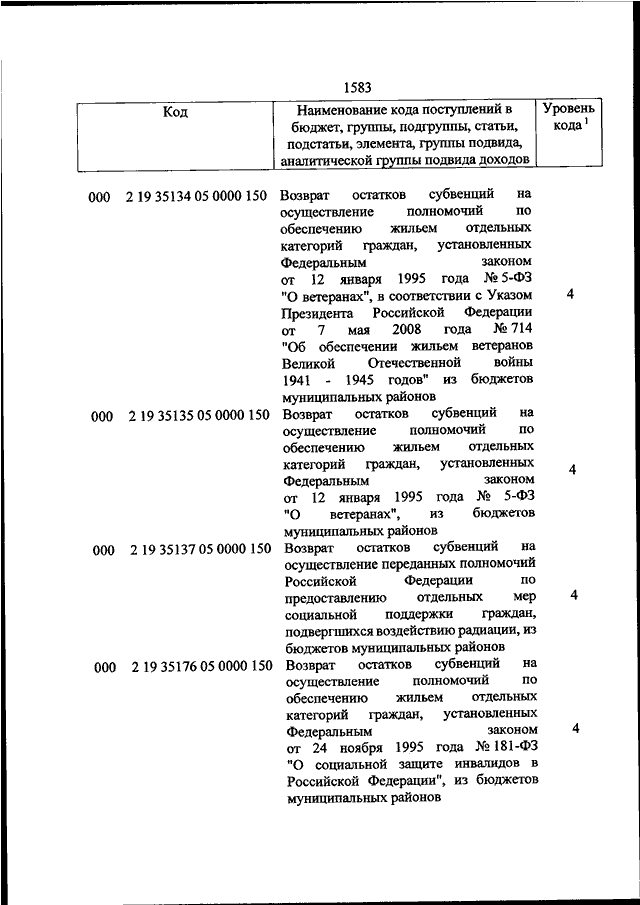 1583

| Код | Наименование кода поступлений в бюджет, группы, подгруппы, статьи, подстатьи, элемента, группы подвида, аналитической группы подвида доходов | Уровень кода $^1$ |
|---|---|---|
| 000 2 19 35134 05 0000 150 | Возврат остатков субвенций на осуществление полномочий по обеспечению жильем отдельных категорий граждан, установленных Федеральным законом от 12 января 1995 года № 5-ФЗ "О ветеранах", в соответствии с Указом Президента Российской Федерации от 7 мая 2008 года № 714 "Об обеспечении жильем ветеранов Великой Отечественной войны 1941 - 1945 годов" из бюджетов муниципальных районов | 4 |
| 000 2 19 35135 05 0000 150 | Возврат остатков субвенций на осуществление полномочий по обеспечению жильем отдельных категорий граждан, установленных Федеральным законом от 12 января 1995 года № 5-ФЗ "О ветеранах", из бюджетов муниципальных районов | 4 |
| 000 2 19 35137 05 0000 150 | Возврат остатков субвенций на осуществление переданных полномочий Российской Федерации по предоставлению отдельных мер социальной поддержки граждан, подвергшихся воздействию радиации, из бюджетов муниципальных районов | 4 |
| 000 2 19 35176 05 0000 150 | Возврат остатков субвенций на осуществление полномочий по обеспечению жильем отдельных категорий граждан, установленных Федеральным законом от 24 ноября 1995 года № 181-ФЗ "О социальной защите инвалидов в Российской Федерации", из бюджетов муниципальных районов | 4 |